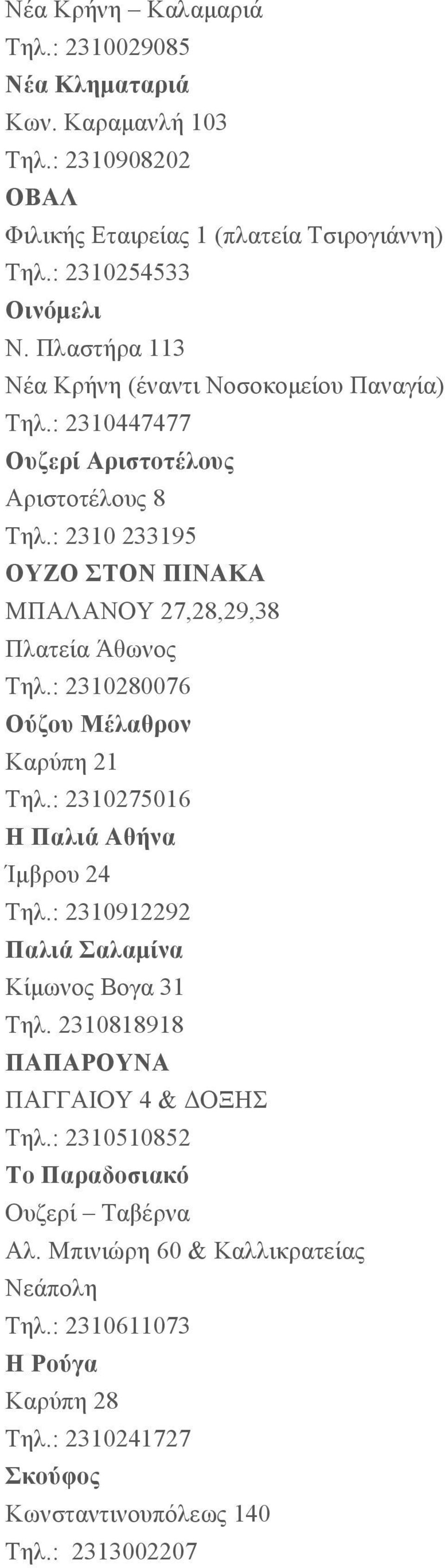 Νέα Κρήνη – Καλαμαριά
Τηλ.: 2310029085
Νέα Κληματαριά
Κων. Καραμανλή 103
Τηλ.: 2310908202
ΟΒΑΛ
Φιλικής Εταιρείας 1 (πλατεία Τσιρογιάννη)
Τηλ.: 2310254533
Οινόμελι
Ν. Πλαστήρα 113
Νέα Κρήνη (έναντι Νοσοκομείου Παναγία)
Τηλ.: 2310447477
Ουζερί Αριστοτέλους
Αριστοτέλους 8
Τηλ.: 2310 233195
ΟΥΖΟ ΣΤΟΝ ΠΙΝΑΚΑ
ΜΠΑΛΑΝΟΥ 27,28,29,38
Πλατεία Άθωνος
Τηλ.: 2310280076
Ούζου Μέλαθρον
Καρύπη 21
Τηλ.: 2310275016
Η Παλιά Αθήνα
Ίμβρου 24
Τηλ.: 2310912292
Παλιά Σαλαμίνα
Κίμωνος Βογα 31
Τηλ. 2310818918
ΠΑΠΑΡΟΥΝΑ
ΠΑΓΓΑΙΟΥ 4 & ΔΟΞΗΣ
Τηλ.: 2310510852
Το Παραδοσιακό
Ουζερί – Ταβέρνα
Αλ. Μπινιώρη 60 & Καλλικρατείας
Νεάπολη
Τηλ.: 2310611073
Η Ρούγα
Καρύπη 28
Τηλ.: 2310241727
Σκούφος
Κωνσταντινουπόλεως 140
Τηλ.: 2313002207